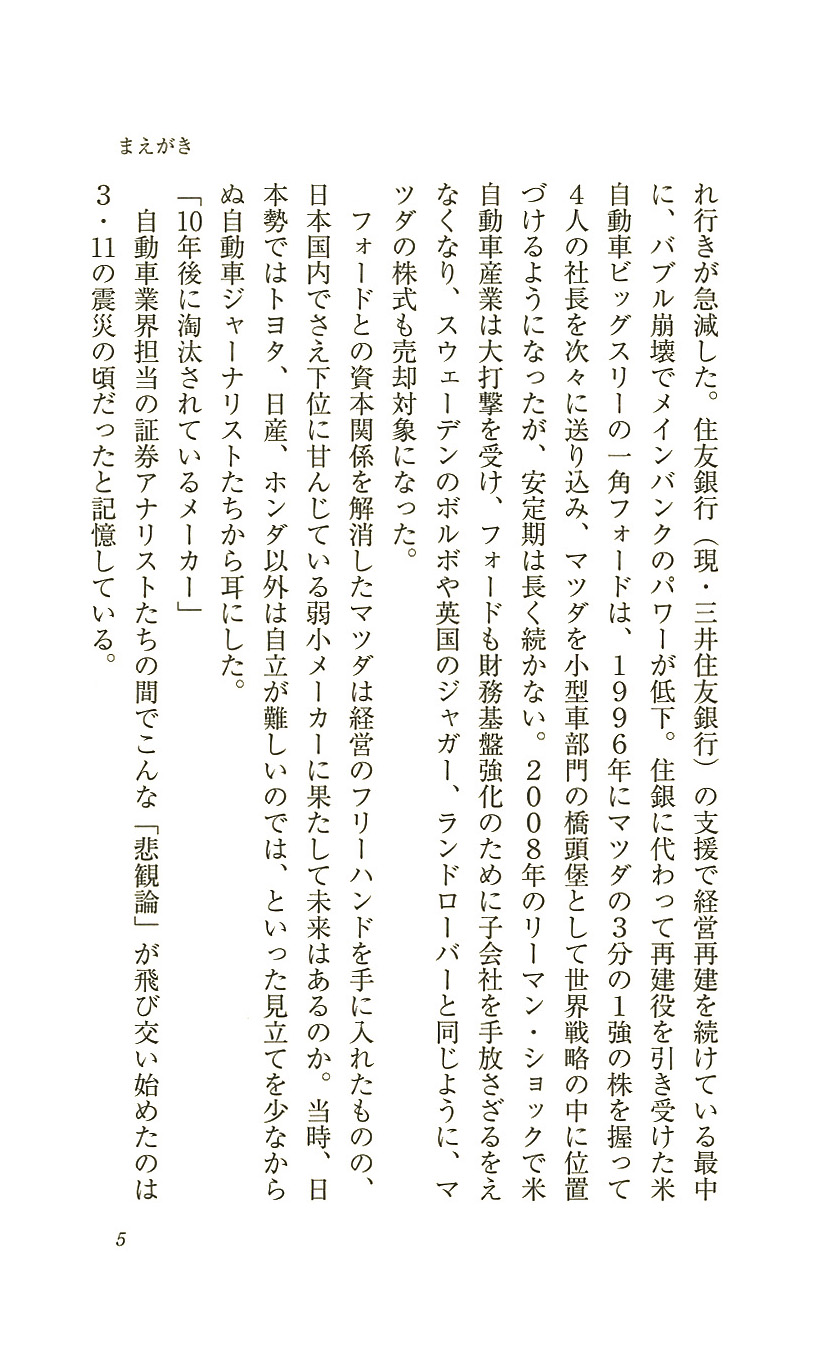 まえがき

れ行きが急減した。住友銀行（現・三井住友銀行）の支援で経営再建を続けている最中に、バブル崩壊でメインバンクのパワーが低下。住銀に代わって再建役を引き受けた米自動車ビッグスリーの一角フォードは、１９９６年にマツダの3分の1強の株を握って4人の社長を次々に送り込み、マツダを小型車部門の橋頭堡として世界戦略の中に位置づけるようになったが、安定期は長く続かない。２００８年のリーマン・ショックで米自動車産業は大打撃を受け、フォードも財務基盤強化のために子会社を手放さざるをえなくなり、スウェーデンのボルボや英国のジャガー、ランドローバーと同じように、マツダの株式も売却対象になった。

フォードとの資本関係を解消したマツダは経営のフリーハンドを手に入れたものの、日本国内でさえ下位に甘んじている弱小メーカーに果たして未来はあるのか。当時、日本勢ではトヨタ、日産、ホンダ以外は自立が難しいのでは、といった見立てを少なからぬ自動車ジャーナリストたちから耳にした。

「10年後に淘汰されているメーカー」

自動車業界担当の証券アナリストたちの間でこんな「悲観論」が飛び交い始めたのは3・11の震災の頃だったと記憶している。

5